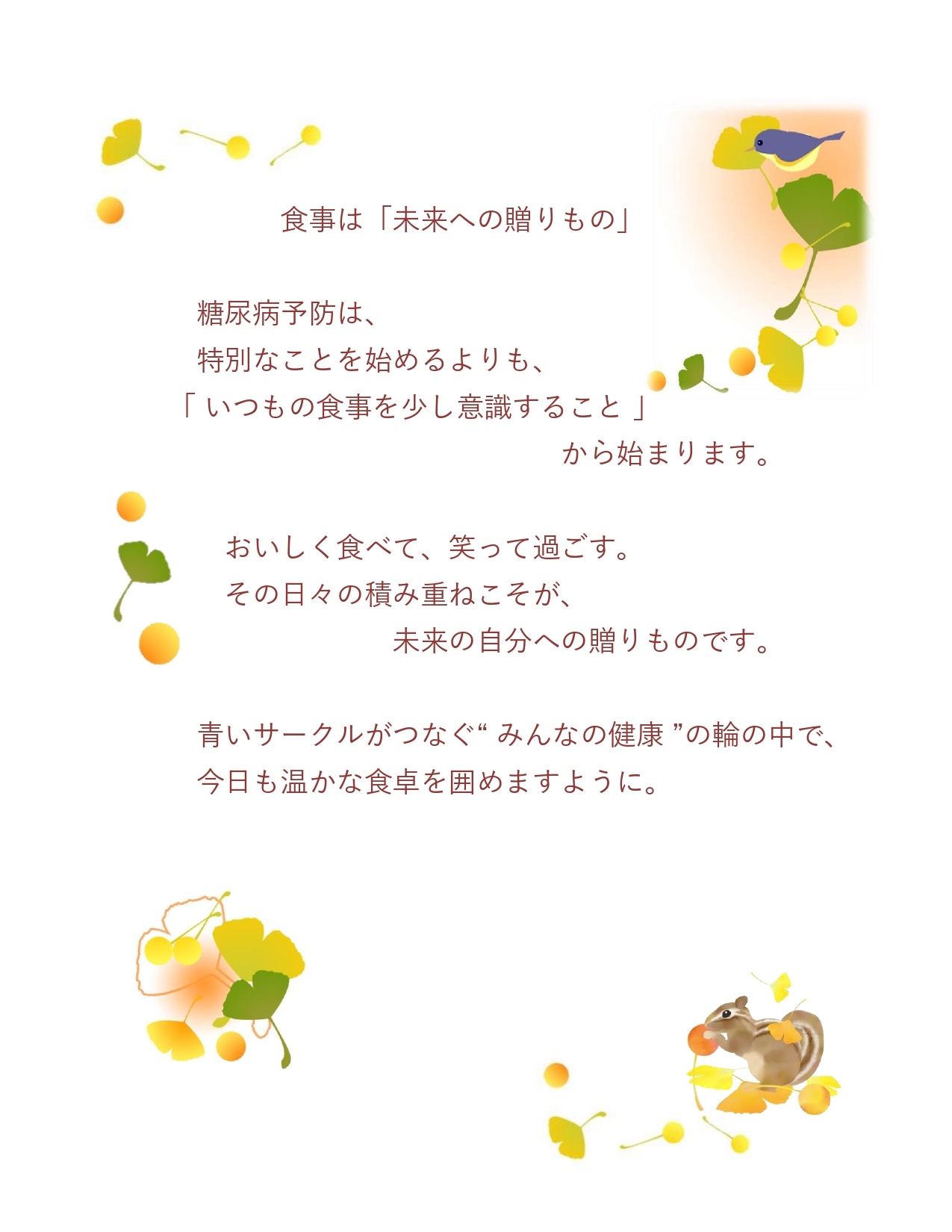 食事は「未来への贈りもの」

糖尿病予防は、
特別なことを始めるよりも、
「 いつもの食事を少し意識すること 」
から始まります。

おいしく食べて、笑って過ごす。
その日々の積み重ねこそが、
未来の自分への贈りものです。

青いサークルがつなぐ“ みんなの健康 ”の輪の中で、
今日も温かな食卓を囲めますように。